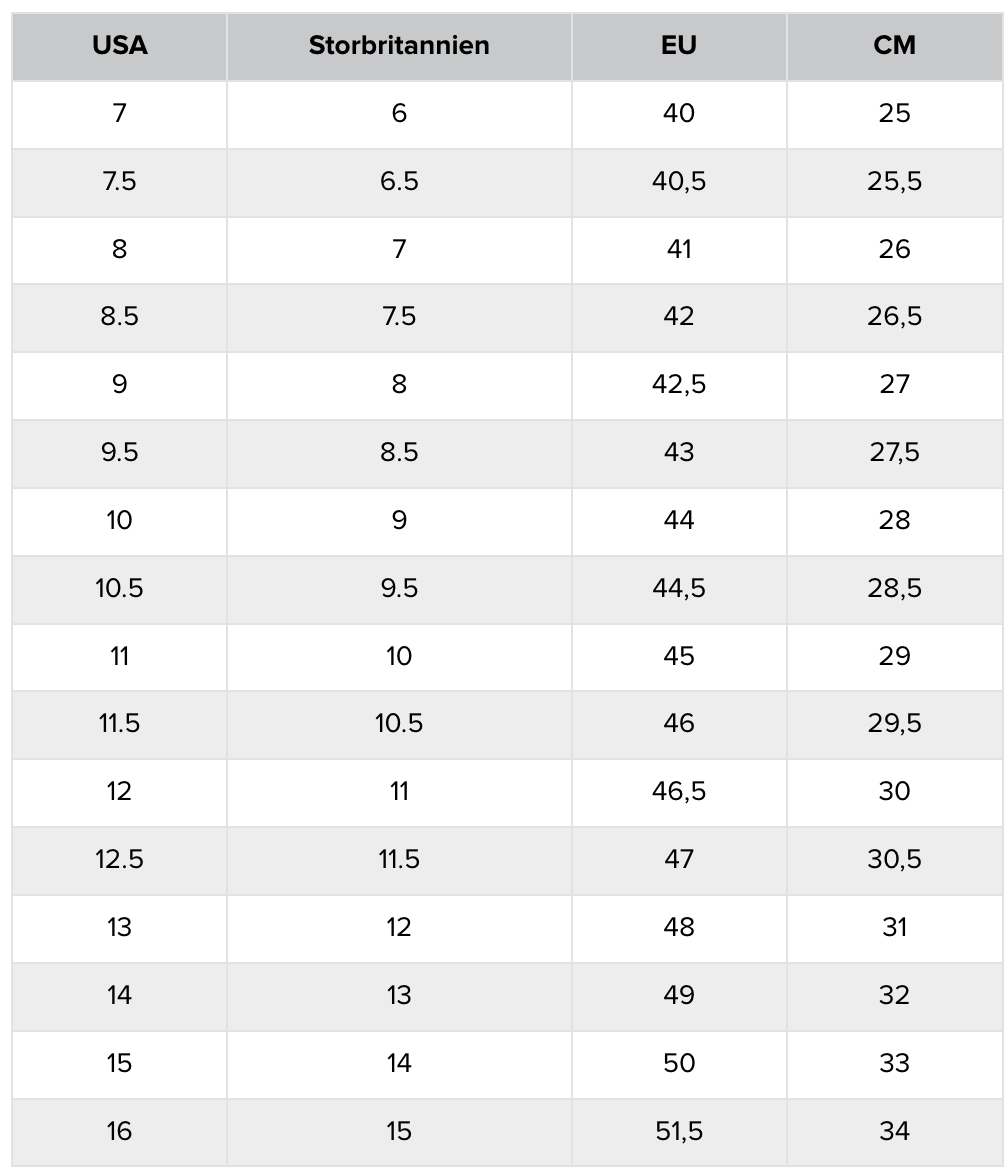 | USA | Storbritannien | EU | CM |
|---|---|---|---|
| 7 | 6 | 40 | 25 |
| 7.5 | 6.5 | 40,5 | 25,5 |
| 8 | 7 | 41 | 26 |
| 8.5 | 7.5 | 42 | 26,5 |
| 9 | 8 | 42,5 | 27 |
| 9.5 | 8.5 | 43 | 27,5 |
| 10 | 9 | 44 | 28 |
| 10.5 | 9.5 | 44,5 | 28,5 |
| 11 | 10 | 45 | 29 |
| 11.5 | 10.5 | 46 | 29,5 |
| 12 | 11 | 46,5 | 30 |
| 12.5 | 11.5 | 47 | 30,5 |
| 13 | 12 | 48 | 31 |
| 14 | 13 | 49 | 32 |
| 15 | 14 | 50 | 33 |
| 16 | 15 | 51,5 | 34 |